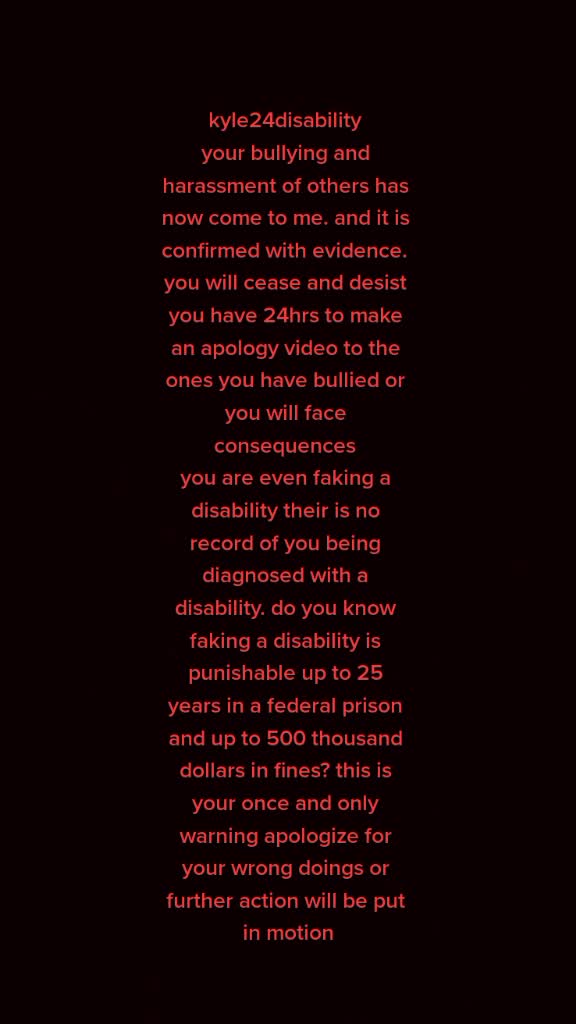 kyle24disability
your bullying and harassment of others has now come to me. and it is confirmed with evidence. you will cease and desist you have 24hrs to make an apology video to the ones you have bullied or you will face consequences
you are even faking a disability their is no record of you being diagnosed with a disability. do you know faking a disability is punishable up to 25 years in a federal prison and up to 500 thousand dollars in fines? this is your once and only warning apologize for your wrong doings or further action will be put in motion